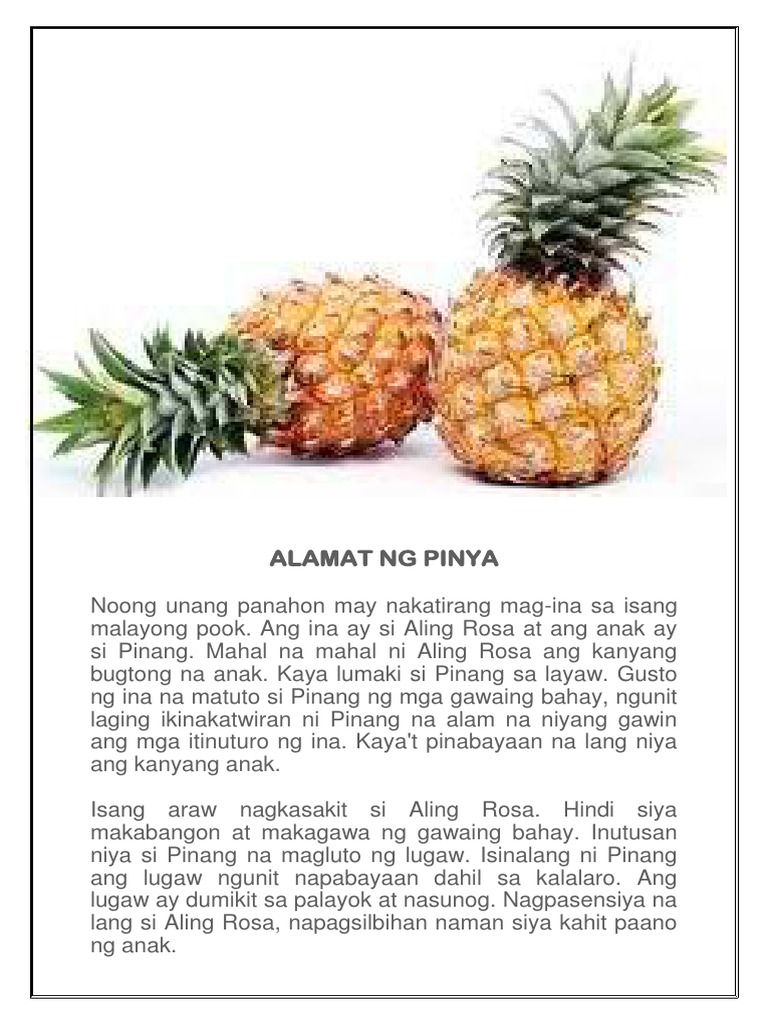 ALAMAT NG PINYA

Noong unang panahon may nakatirang mag-ina sa isang malayong pook. Ang ina ay si Aling Rosa at ang anak ay si Pinang. Mahal na mahal ni Aling Rosa ang kanyang bugtong na anak. Kaya lumaki si Pinang sa layaw. Gusto ng ina na matuto si Pinang ng mga gawaing bahay, ngunit laging ikinakatwiran ni Pinang na alam na niyang gawin ang mga itinuturo ng ina. Kaya't pinabayaan na lang niya ang kanyang anak.

Isang araw nagkasakit si Aling Rosa. Hindi siya makabangon at makagawa ng gawaing bahay. Inutusan niya si Pinang na magluto ng lugaw. Isinalang ni Pinang ang lugaw ngunit napabayaan dahil sa kalalaro. Ang lugaw ay dumikit sa palayok at nasunog. Nagpasensiya na lang si Aling Rosa, napagsilbihan naman siya kahit paano ng anak.